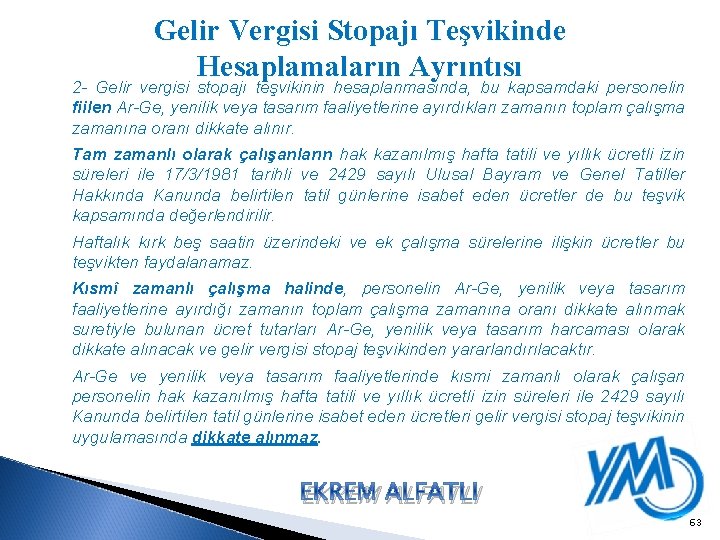 Gelir Vergisi Stopajı Teşvikinde Hesaplamaların Ayrıntısı

2- Gelir vergisi stopajı teşvikinin hesaplanmasında, bu kapsamdaki personelin fiilen Ar-Ge, yenilik veya tasarım faaliyetlerine ayırdıkları zamanın toplam çalışma zamanına oranı dikkate alınır.

Tam zamanlı olarak çalışanların hak kazanılmış hafta tatili ve yıllık ücretli izin süreleri ile 17/3/1981 tarihli ve 2429 sayılı Ulusal Bayram ve Genel Tatiller Hakkında Kanunda belirtilen tatil günlerine isabet eden ücretler de bu teşvik kapsamında değerlendirilir.

Haftalık kırk beş saatin üzerindeki ve ek çalışma sürelerine ilişkin ücretler bu teşvikten faydalanamaz.

Kısmî zamanlı çalışma halinde, personelin Ar-Ge, yenilik veya tasarım faaliyetlerine ayırdığı zamanın toplam çalışma zamanına oranı dikkate alınmak suretiyle bulunan ücret tutarları Ar-Ge, yenilik veya tasarım harcaması olarak dikkate alınacak ve gelir vergisi stopaj teşvikinden yararlandırılacaktır.

Ar-Ge ve yenilik veya tasarım faaliyetlerinde kısmi zamanlı olarak çalışan personelin hak kazanılmış hafta tatili ve yıllık ücretli izin süreleri ile 2429 sayılı Kanunda belirtilen tatil günlerine isabet eden ücretleri gelir vergisi stopaj teşvikinin uygulamasında dikkate alınmaz.

EKREM ALFATLI

YM

63